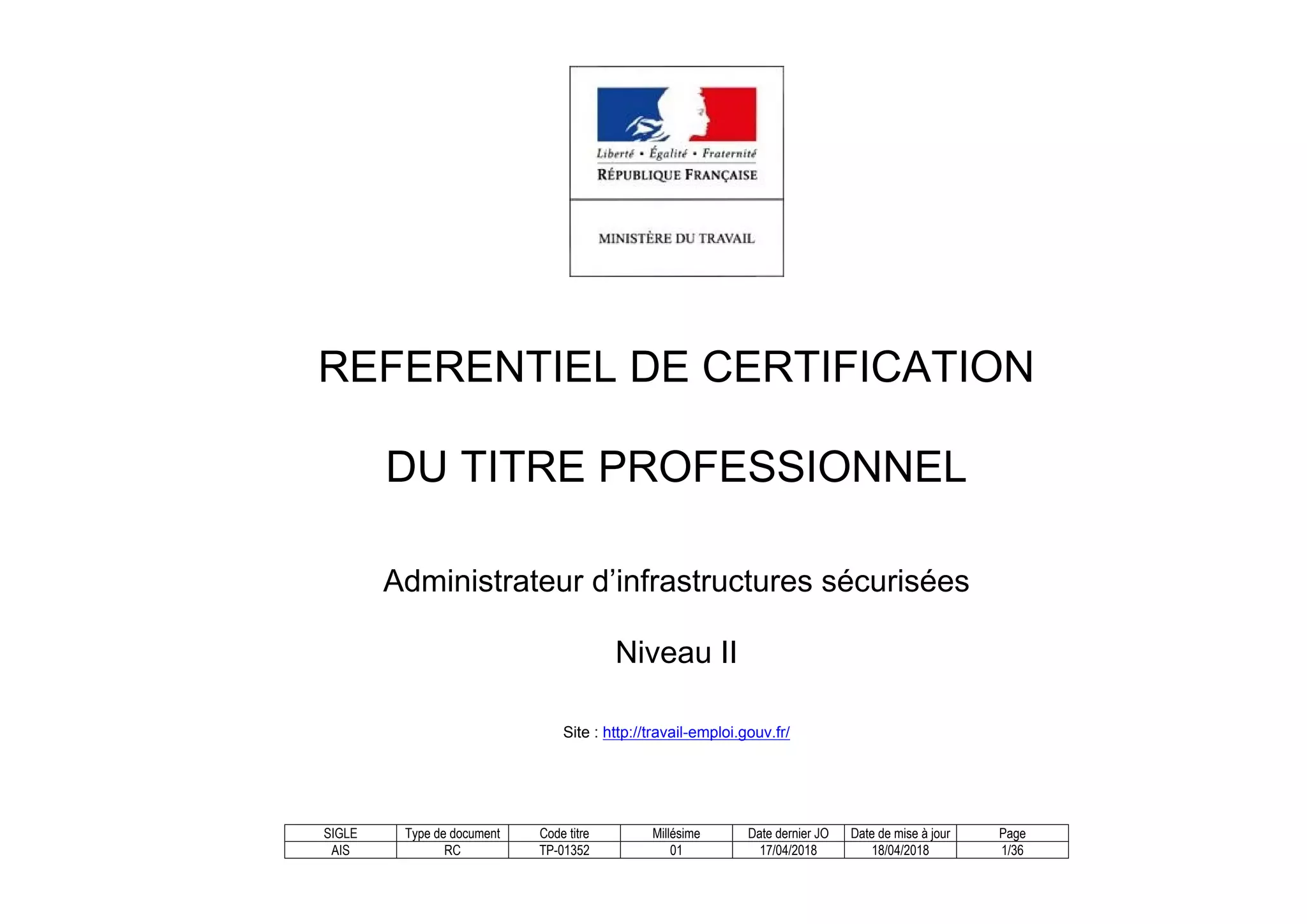 Liberté • Égalité • Fraternité
RÉPUBLIQUE FRANÇAISE

MINISTÈRE DU TRAVAIL

REFERENTIEL DE CERTIFICATION

DU TITRE PROFESSIONNEL

Administrateur d'infrastructures sécurisées

Niveau II

Site : http://travail-emploi.gouv.fr/

| SIGLE | Type de document | Code titre | Millésime | Date dernier JO | Date de mise à jour | Page |
|---|---|---|---|---|---|---|
| AIS | RC | TP-01352 | 01 | 17/04/2018 | 18/04/2018 | 1/36 |